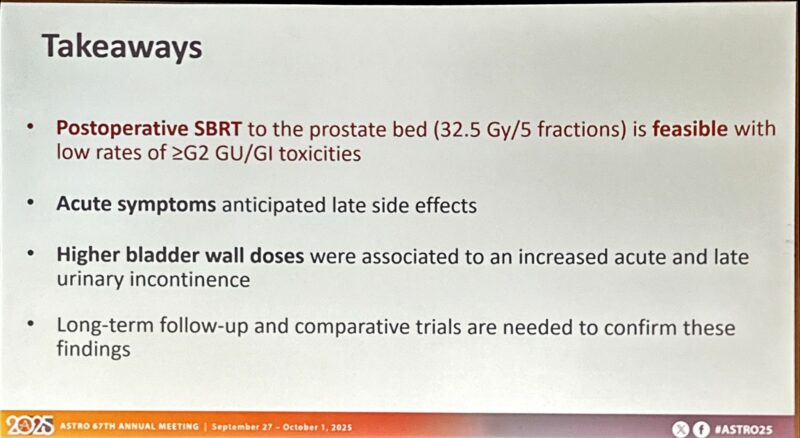 Takeaways

• Postoperative SBRT to the prostate bed (32.5 Gy/5 fractions) is feasible with low rates of ≥G2 GU/GI toxicities

• Acute symptoms anticipated late side effects

• Higher bladder wall doses were associated to an increased acute and late urinary incontinence

• Long-term follow-up and comparative trials are needed to confirm these findings

2025 ASTRO 67TH ANNUAL MEETING | September 27 - October 1, 2025

#ASTRO25